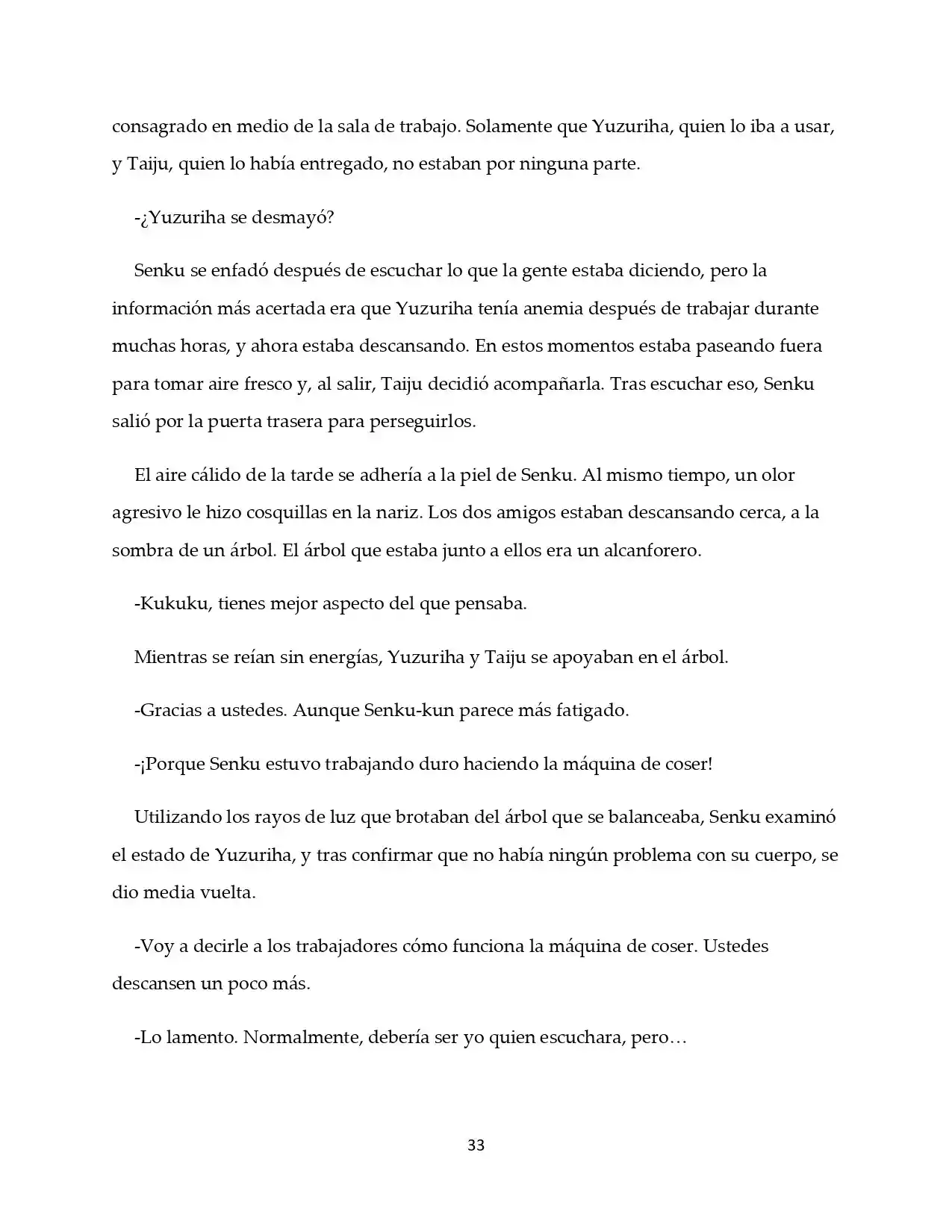 consagrado en medio de la sala de trabajo. Solamente que Yuzuriha, quien lo iba a usar, y Taiju, quien lo había entregado, no estaban por ninguna parte.

-¿Yuzuriha se desmayó?

Senku se enfadó después de escuchar lo que la gente estaba diciendo, pero la información más acertada era que Yuzuriha tenía anemia después de trabajar durante muchas horas, y ahora estaba descansando. En estos momentos estaba paseando fuera para tomar aire fresco y, al salir, Taiju decidió acompañarla. Tras escuchar eso, Senku salió por la puerta trasera para perseguirlos.

El aire cálido de la tarde se adhería a la piel de Senku. Al mismo tiempo, un olor agresivo le hizo cosquillas en la nariz. Los dos amigos estaban descansando cerca, a la sombra de un árbol. El árbol que estaba junto a ellos era un alcanforero.

-Kukuku, tienes mejor aspecto del que pensaba.

Mientras se reían sin energías, Yuzuriha y Taiju se apoyaban en el árbol.

-Gracias a ustedes. Aunque Senku-kun parece más fatigado.

-¡Porque Senku estuvo trabajando duro haciendo la máquina de coser!

Utilizando los rayos de luz que brotaban del árbol que se balanceaba, Senku examinó el estado de Yuzuriha, y tras confirmar que no había ningún problema con su cuerpo, se dio media vuelta.

-Voy a decirle a los trabajadores cómo funciona la máquina de coser. Ustedes descansen un poco más.

-Lo lamento. Normalmente, debería ser yo quien escuchara, pero…

33